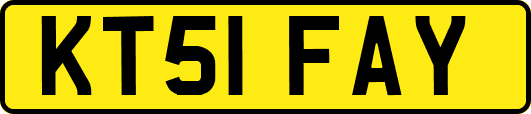 KT51 FAY